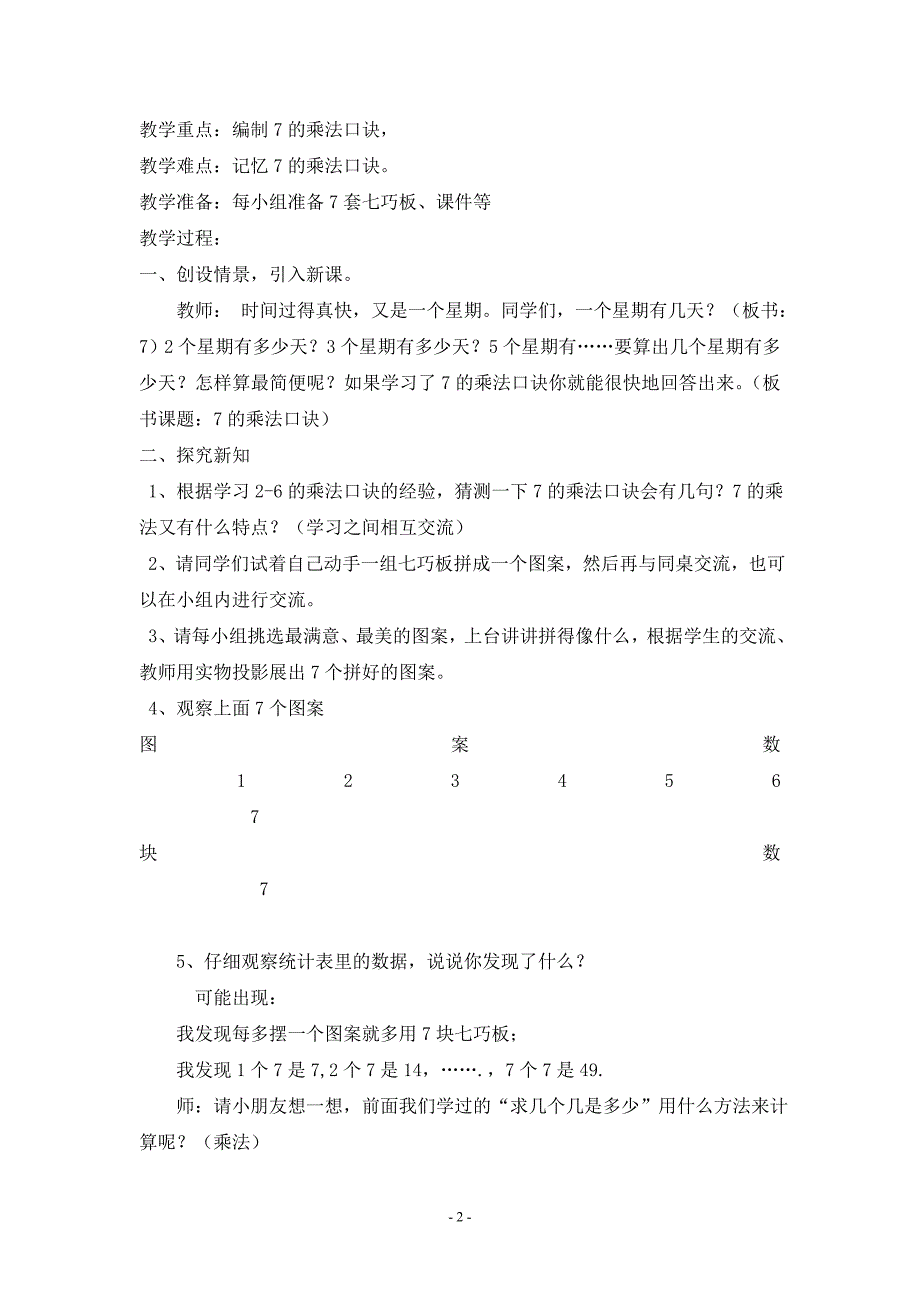 教学重点：编制 7 的乘法口诀，

教学难点：记忆 7 的乘法口诀。

教学准备：每小组准备 7 套七巧板、课件等

教学过程：

一、创设情景，引入新课。

教师： 时间过得真快，又是一个星期。同学们，一个星期有几天？（板书：7）2 个星期有多少天？3 个星期有多少天？5 个星期有……要算出几个星期有多少天？怎样算最简便呢？如果学习了 7 的乘法口诀你就能很快地回答出来。（板书课题：7 的乘法口诀）

二、探究新知

1、根据学习 2-6 的乘法口诀的经验，猜测一下 7 的乘法口诀会有几句？7 的乘法又有什么特点？（学习之间相互交流）

2、请同学们试着自己动手一组七巧板拼成一个图案，然后再与同桌交流，也可以在小组内进行交流。

3、请每小组挑选最满意、最美的图案，上台讲讲拼得像什么，根据学生的交流、教师用实物投影展出 7 个拼好的图案。

4、观察上面 7 个图案

图 案 数 1 2 3 4 5 6 7

块 数 7

5、仔细观察统计表里的数据，说说你发现了什么？

可能出现：

我发现每多摆一个图案就多用 7 块七巧板；

我发现 1 个 7 是 7,2 个 7 是 14，…….，7 个 7 是 49.

师：请小朋友想一想，前面我们学过的“求几个几是多少”用什么方法来计算呢？（乘法）

- 2 -